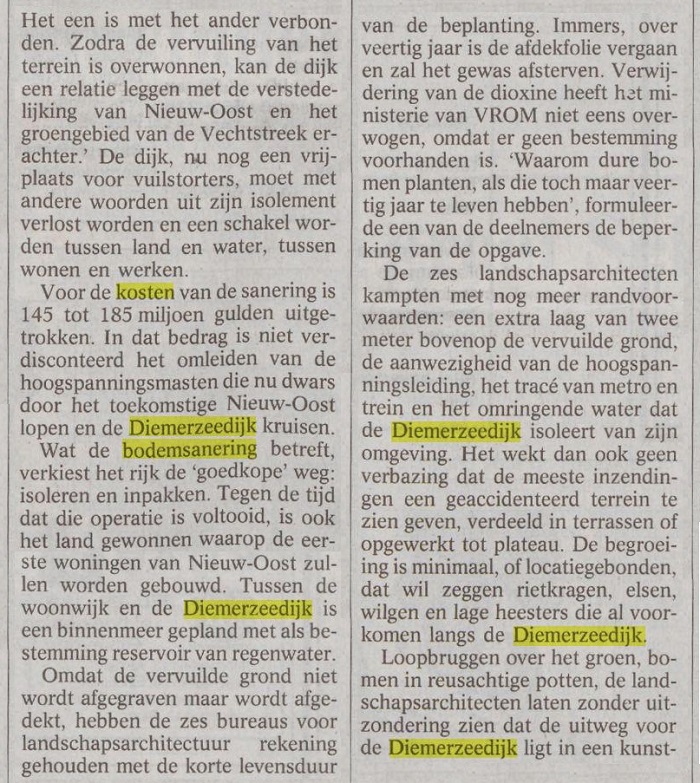 Het een is met het ander verbonden. Zodra de vervuiling van het terrein is overwonnen, kan de dijk een relatie leggen met de verstedelijking van Nieuw-Oost en het groengebied van de Vechtstreek erachter.' De dijk, nu nog een vrijplaats voor vuilstorters, moet met andere woorden uit zijn isolement verlost worden en een schakel worden tussen land en water, tussen wonen en werken.

Voor de kosten van de sanering is 145 tot 185 miljoen gulden uitgetrokken. In dat bedrag is niet verdisconteerd het omleiden van de hoogspanningsmasten die nu dwars door het toekomstige Nieuw-Oost lopen en de Diemerzeedijk kruisen.

Wat de bodemsanering betreft, verkiest het rijk de 'goedkope' weg: isoleren en inpakken. Tegen de tijd dat die operatie is voltooid, is ook het land gewonnen waarop de eerste woningen van Nieuw-Oost zullen worden gebouwd. Tussen de woonwijk en de Diemerzeedijk is een binnenmeer gepland met als bestemming reservoir van regenwater.

Omdat de vervuilde grond niet wordt afgegraven maar wordt afgedekt, hebben de zes bureaus voor landschapsarchitectuur rekening gehouden met de korte levensduur van de beplanting. Immers, over veertig jaar is de afdekfolie vergaan en zal het gewas afsterven. Verwijdering van de dioxine heeft het ministerie van VROM niet eens overwogen, omdat er geen bestemming voorhanden is. 'Waarom dure bomen planten, als die toch maar veertig jaar te leven hebben', formuleerde een van de deelnemers de beperking van de opgave.

De zes landschapsarchitecten kampten met nog meer randvoorwaarden: een extra laag van twee meter bovenop de vervuilde grond, de aanwezigheid van de hoogspanningsleiding, het tracé van metro en trein en het omringende water dat de Diemerzeedijk isoleert van zijn omgeving. Het wekt dan ook geen verbazing dat de meeste inzendingen een geaccidenteerd terrein te zien geven, verdeeld in terrassen of opgewerkt tot plateau. De begroeiing is minimaal, of locatiegebonden, dat wil zeggen rietkragen, elsen, wilgen en lage heesters die al voorkomen langs de Diemerzeedijk.

Loopbruggen over het groen, bomen in reusachtige potten, de landschapsarchitecten laten zonder uitzondering zien dat de uitweg voor de Diemerzeedijk ligt in een kunst-